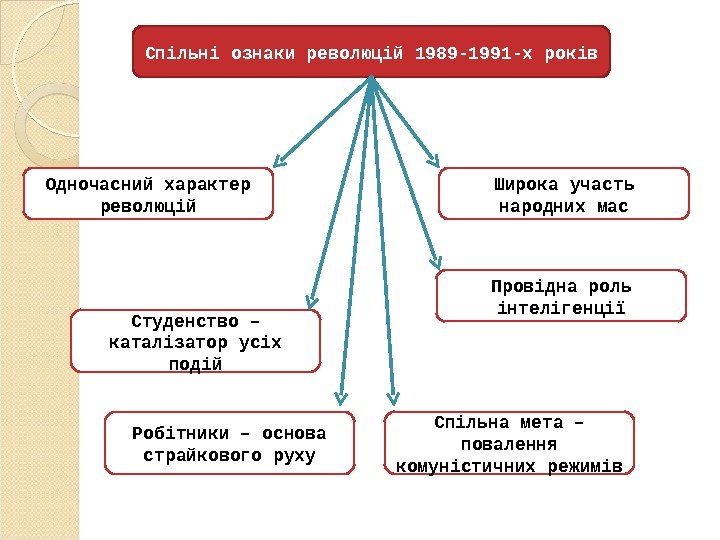 Спільні ознаки революцій 1989-1991-х років

Одночасний характер революцій

Широка участь народних мас

Провідна роль інтелігенції

Студенство – каталізатор усіх подій

Робітники – основа страйкового руху

Спільна мета – повалення комуністичних режимів